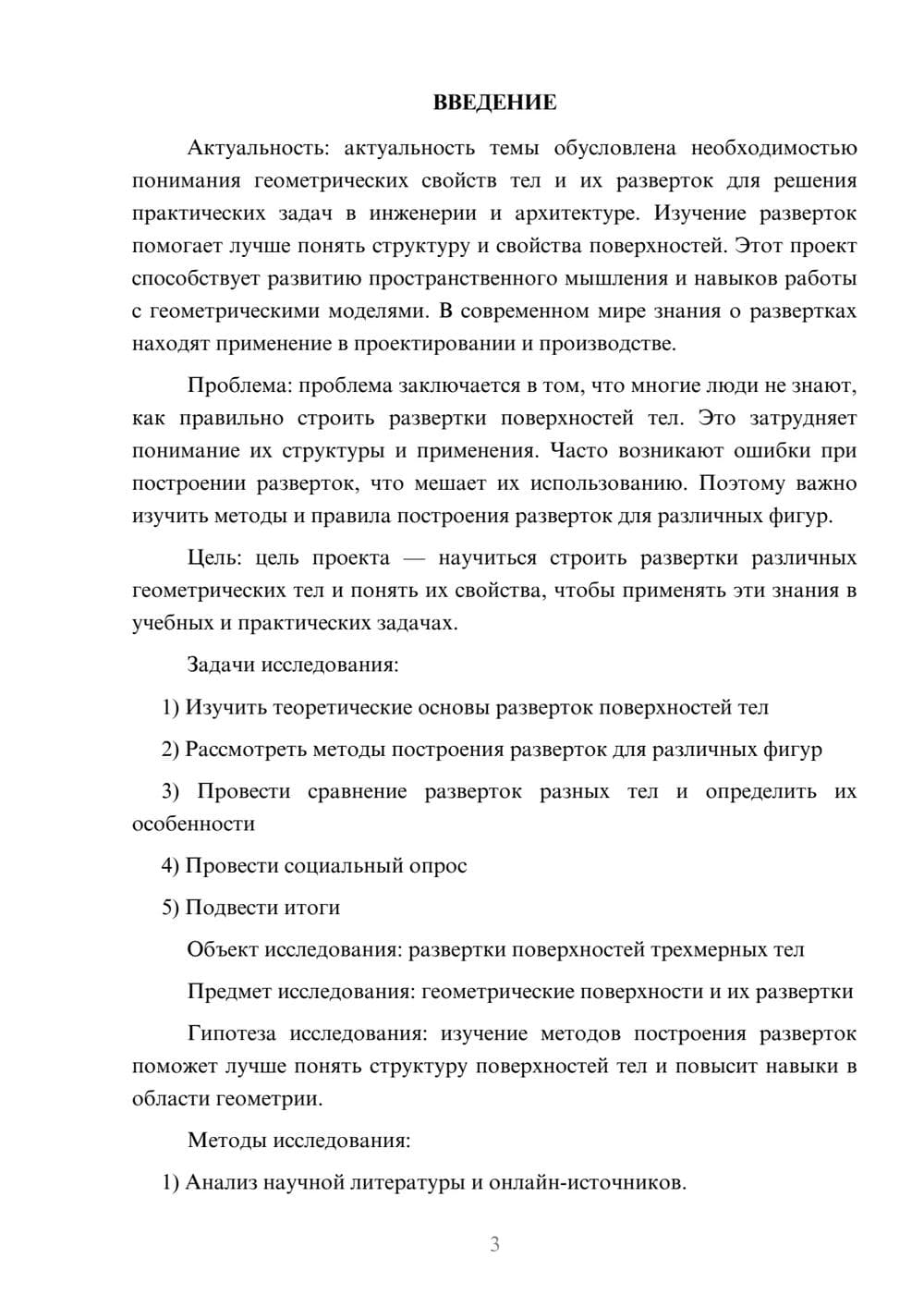 ВВЕДЕНИЕ

Актуальность: актуальность темы обусловлена необходимостью понимания геометрических свойств тел и их разверток для решения практических задач в инженерии и архитектуре. Изучение разверток помогает лучше понять структуру и свойства поверхностей. Этот проект способствует развитию пространственного мышления и навыков работы с геометрическими моделями. В современном мире знания о развертках находят применение в проектировании и производстве.

Проблема: проблема заключается в том, что многие люди не знают, как правильно строить развертки поверхностей тел. Это затрудняет понимание их структуры и применения. Часто возникают ошибки при построении разверток, что мешает их использованию. Поэтому важно изучить методы и правила построения разверток для различных фигур.

Цель: цель проекта — научиться строить развертки различных геометрических тел и понять их свойства, чтобы применять эти знания в учебных и практических задачах.

Задачи исследования:

1) Изучить теоретические основы разверток поверхностей тел

2) Рассмотреть методы построения разверток для различных фигур

3) Провести сравнение разверток разных тел и определить их особенности

4) Провести социальный опрос

5) Подвести итоги

Объект исследования: развертки поверхностей трехмерных тел

Предмет исследования: геометрические поверхности и их развертки

Гипотеза исследования: изучение методов построения разверток поможет лучше понять структуру поверхностей тел и повысит навыки в области геометрии.

Методы исследования:

1) Анализ научной литературы и онлайн-источников.

3